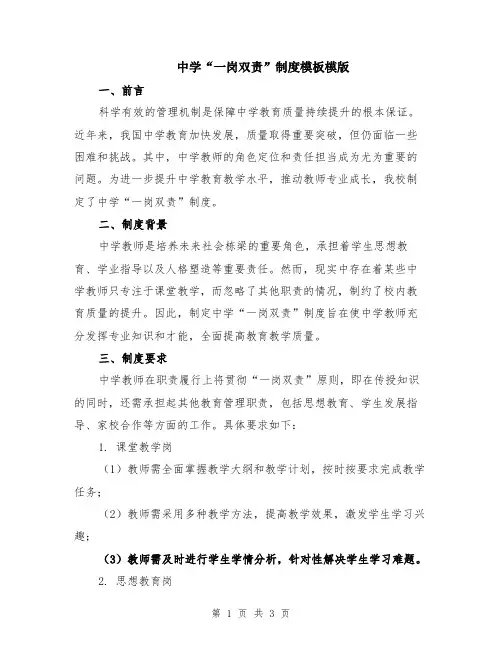 中学“一岗双责”制度模板模版

一、前言

科学有效的管理机制是保障中学教育质量持续提升的根本保证。近年来，我国中学教育加快发展，质量取得重要突破，但仍面临一些困难和挑战。其中，中学教师的角色定位和责任担当成为尤为重要的问题。为进一步提升中学教育教学水平，推动教师专业成长，我校制定了中学“一岗双责”制度。

二、制度背景

中学教师是培养未来社会栋梁的重要角色，承担着学生思想教育、学业指导以及人格塑造等重要责任。然而，现实中存在着某些中学教师只专注于课堂教学，而忽略了其他职责的情况，制约了校内教育质量的提升。因此，制定中学“一岗双责”制度旨在使中学教师充分发挥专业知识和才能，全面提高教育教学质量。

三、制度要求

中学教师在职责履行上将贯彻“一岗双责”原则，即在传授知识的同时，还需承担起其他教育管理职责，包括思想教育、学生发展指导、家校合作等方面的工作。具体要求如下：

1. 课堂教学岗

（1）教师需全面掌握教学大纲和教学计划，按时按要求完成教学任务；

（2）教师需采用多种教学方法，提高教学效果，激发学生学习兴趣；

（3）教师需及时进行学生学情分析，针对性解决学生学习难题。

2. 思想教育岗

第 1 页 共 3 页